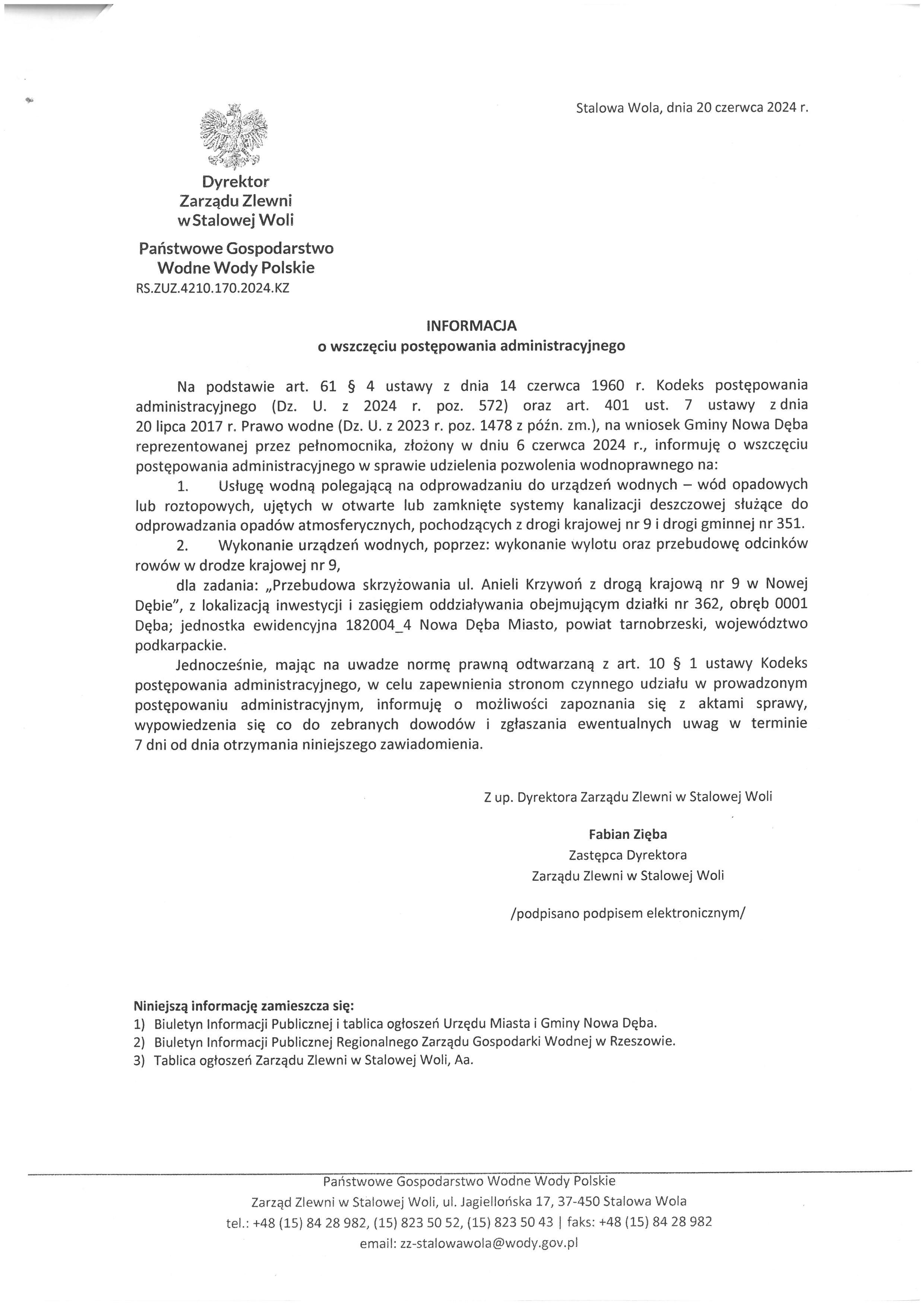 Stalowa Wola, dnia 20 czerwca 2024 r.

Dyrektor
Zarządu Zlewni
w Stalowej Woli

Państwowe Gospodarstwo
Wodne Wody Polskie
RS.ZUZ.4210.170.2024.KZ

INFORMACJA
o wszczęciu postępowania administracyjnego

Na podstawie art. 61 § 4 ustawy z dnia 14 czerwca 1960 r. Kodeks postępowania administracyjnego (Dz. U. z 2024 r. poz. 572) oraz art. 401 ust. 7 ustawy z dnia 20 lipca 2017 r. Prawo wodne (Dz. U. z 2023 r. poz. 1478 z późn. zm.), na wniosek Gminy Nowa Dęba reprezentowanej przez pełnomocnika, złożony w dniu 6 czerwca 2024 r., informuję o wszczęciu postępowania administracyjnego w sprawie udzielenia pozwolenia wodnoprawnego na:

1. Usługę wodną polegającą na odprowadzaniu do urządzeń wodnych – wód opadowych lub roztopowych, ujętych w otwarte lub zamknięte systemy kanalizacji deszczowej służące do odprowadzania opadów atmosferycznych, pochodzących z drogi krajowej nr 9 i drogi gminnej nr 351.

2. Wykonanie urządzeń wodnych, poprzez: wykonanie wylotu oraz przebudowę odcinków rowów w drodze krajowej nr 9,

dla zadania: „Przebudowa skrzyżowania ul. Anieli Krzywoń z drogą krajową nr 9 w Nowej Dębie", z lokalizacją inwestycji i zasięgiem oddziaływania obejmującym działki nr 362, obręb 0001 Dęba; jednostka ewidencyjna 182004_4 Nowa Dęba Miasto, powiat tarnobrzeski, województwo podkarpackie.

Jednocześnie, mając na uwadze normę prawną odtwarzaną z art. 10 § 1 ustawy Kodeks postępowania administracyjnego, w celu zapewnienia stronom czynnego udziału w prowadzonym postępowaniu administracyjnym, informuję o możliwości zapoznania się z aktami sprawy, wypowiedzenia się co do zebranych dowodów i zgłaszania ewentualnych uwag w terminie 7 dni od dnia otrzymania niniejszego zawiadomienia.

Z up. Dyrektora Zarządu Zlewni w Stalowej Woli

Fabian Zięba
Zastępca Dyrektora
Zarządu Zlewni w Stalowej Woli

/podpisano podpisem elektronicznym/

Niniejszą informację zamieszcza się:
1) Biuletyn Informacji Publicznej i tablica ogłoszeń Urzędu Miasta i Gminy Nowa Dęba.
2) Biuletyn Informacji Publicznej Regionalnego Zarządu Gospodarki Wodnej w Rzeszowie.
3) Tablica ogłoszeń Zarządu Zlewni w Stalowej Woli, Aa.

Państwowe Gospodarstwo Wodne Wody Polskie
Zarząd Zlewni w Stalowej Woli, ul. Jagiellońska 17, 37-450 Stalowa Wola
tel.: +48 (15) 84 28 982, (15) 823 50 52, (15) 823 50 43 | faks: +48 (15) 84 28 982
email: zz-stalowawola@wody.gov.pl